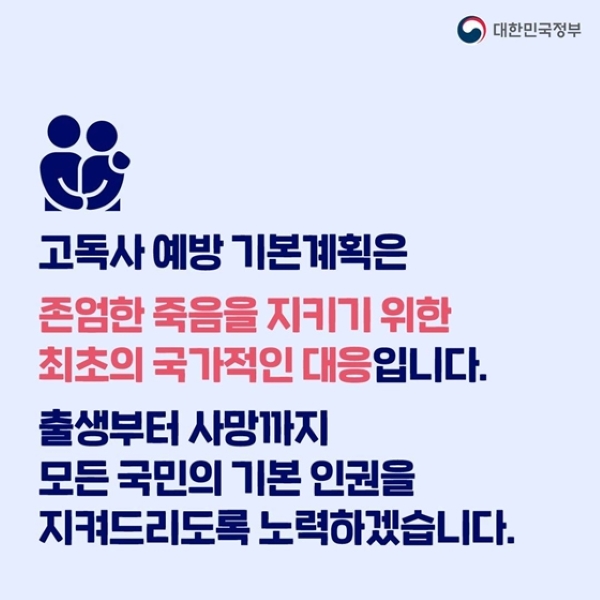 대한민국정부

고독사 예방 기본계획은

존엄한 죽음을 지키기 위한 최초의 국가적인 대응입니다.

출생부터 사망까지 모든 국민의 기본 인권을 지켜드리도록 노력하겠습니다.